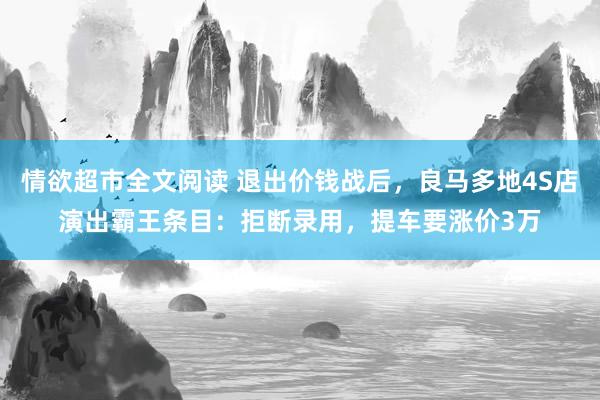 情欲超市全文阅读 退出价钱战后，良马多地4S店演出霸王条目：拒断录用，提车要涨价3万